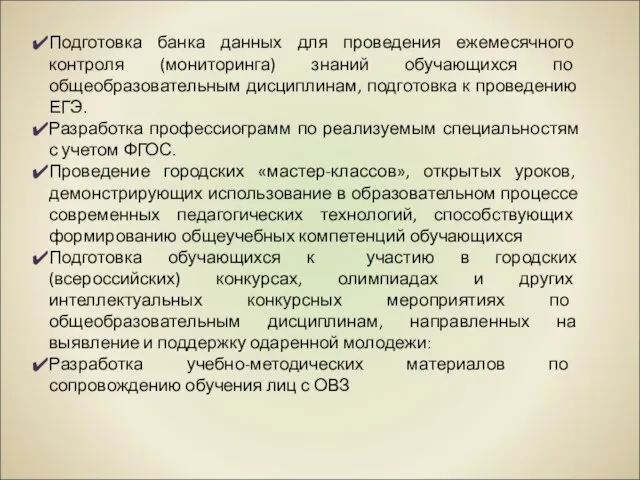 ✔Подготовка банка данных для проведения ежемесячного контроля (мониторинга) знаний обучающихся по общеобразовательным дисциплинам, подготовка к проведению ЕГЭ.

✔Разработка профессиограмм по реализуемым специальностям с учетом ФГОС.

✔Проведение городских «мастер-классов», открытых уроков, демонстрирующих использование в образовательном процессе современных педагогических технологий, способствующих формированию общеучебных компетенций обучающихся

✔Подготовка обучающихся к участию в городских (всероссийских) конкурсах, олимпиадах и других интеллектуальных конкурсных мероприятиях по общеобразовательным дисциплинам, направленных на выявление и поддержку одаренной молодежи:

✔Разработка учебно-методических материалов по сопровождению обучения лиц с ОВЗ